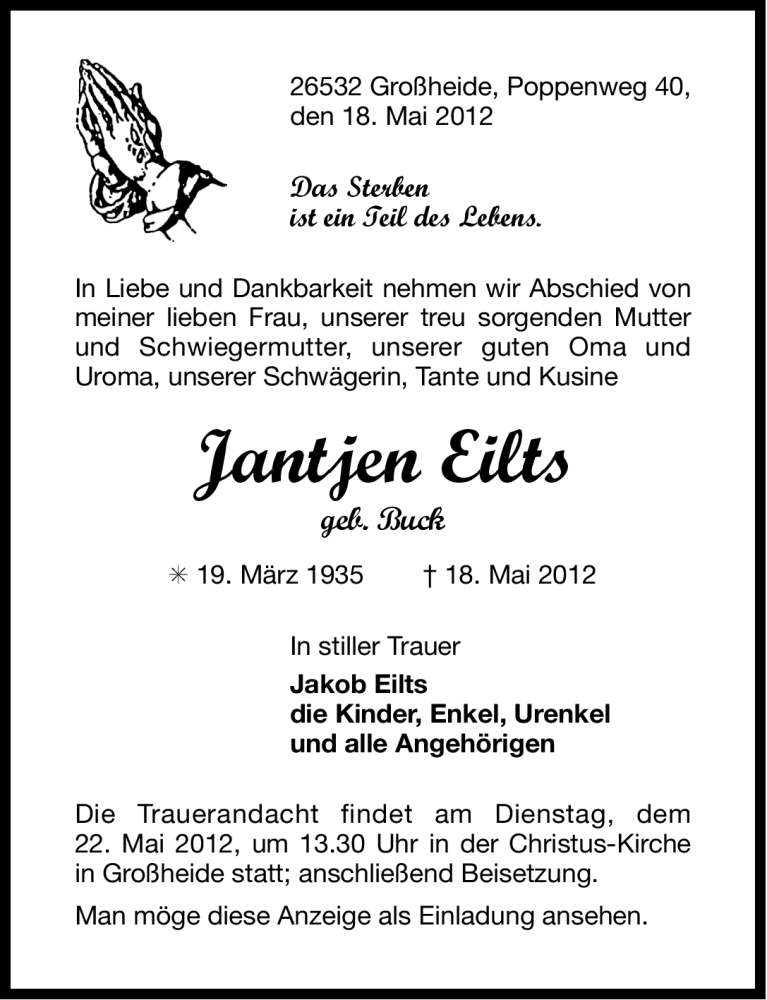 26532 Großheide, Poppenweg 40,
den 18. Mai 2012

Das Sterben
ist ein Teil des Lebens.

In Liebe und Dankbarkeit nehmen wir Abschied von meiner lieben Frau, unserer treu sorgenden Mutter und Schwiegermutter, unserer guten Oma und Uroma, unserer Schwägerin, Tante und Kusine

Jantjen Eilts
geb. Buck

✳ 19. März 1935 † 18. Mai 2012

In stiller Trauer
Jakob Eilts
die Kinder, Enkel, Urenkel
und alle Angehörigen

Die Trauerandacht findet am Dienstag, dem 22. Mai 2012, um 13.30 Uhr in der Christus-Kirche in Großheide statt; anschließend Beisetzung.

Man möge diese Anzeige als Einladung ansehen.